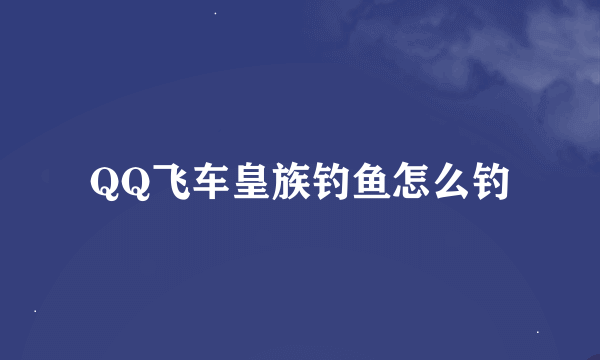 QQ飞车皇族钓鱼怎么钓